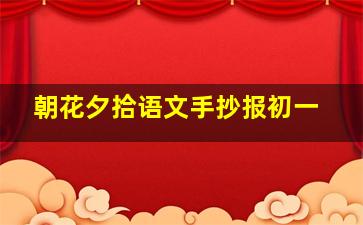 朝花夕拾语文手抄报初一